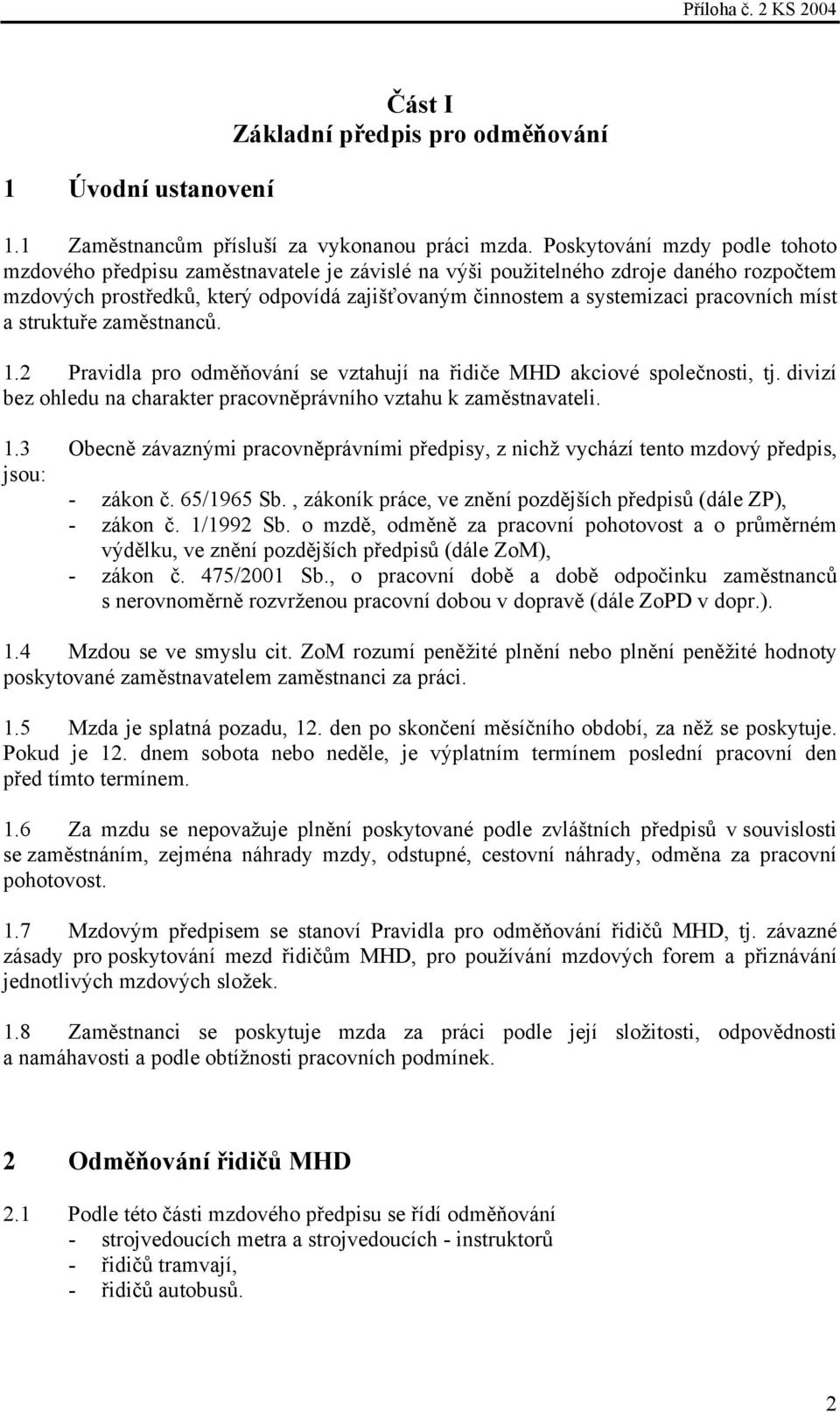 Příloha č. 2 KS 2004

Část I
Základní předpis pro odměňování

1 Úvodní ustanovení

1.1 Zaměstnancům přísluší za vykonanou práci mzda. Poskytování mzdy podle tohoto mzdového předpisu zaměstnavatele je závislé na výši použitelného zdroje daného rozpočtem mzdových prostředků, který odpovídá zajišťovaným činnostem a systemizaci pracovních míst a struktuře zaměstnanců.

1.2 Pravidla pro odměňování se vztahují na řidiče MHD akciové společnosti, tj. divizí bez ohledu na charakter pracovněprávního vztahu k zaměstnavateli.

1.3 Obecně závaznými pracovněprávními předpisy, z nichž vychází tento mzdový předpis, jsou:
- zákon č. 65/1965 Sb. , zákoník práce, ve znění pozdějších předpisů (dále ZP),
- zákon č. 1/1992 Sb. o mzdě, odměně za pracovní pohotovost a o průměrném výdělku, ve znění pozdějších předpisů (dále ZoM),
- zákon č. 475/2001 Sb., o pracovní době a době odpočinku zaměstnanců s nerovnoměrně rozvrženou pracovní dobou v dopravě (dále ZoPD v dopr.).

1.4 Mzdou se ve smyslu cit. ZoM rozumí peněžité plnění nebo plnění peněžité hodnoty poskytované zaměstnavatelem zaměstnanci za práci.

1.5 Mzda je splatná pozadu, 12. den po skončení měsíčního období, za něž se poskytuje. Pokud je 12. dnem sobota nebo neděle, je výplatním termínem poslední pracovní den před tímto termínem.

1.6 Za mzdu se nepovažuje plnění poskytované podle zvláštních předpisů v souvislosti se zaměstnáním, zejména náhrady mzdy, odstupné, cestovní náhrady, odměna za pracovní pohotovost.

1.7 Mzdovým předpisem se stanoví Pravidla pro odměňování řidičů MHD, tj. závazné zásady pro poskytování mezd řidičům MHD, pro používání mzdových forem a přiznávání jednotlivých mzdových složek.

1.8 Zaměstnanci se poskytuje mzda za práci podle její složitosti, odpovědnosti a namáhavosti a podle obtížnosti pracovních podmínek.

2 Odměňování řidičů MHD

2.1 Podle této části mzdového předpisu se řídí odměňování
- strojvedoucích metra a strojvedoucích - instruktorů
- řidičů tramvají,
- řidičů autobusů.

2